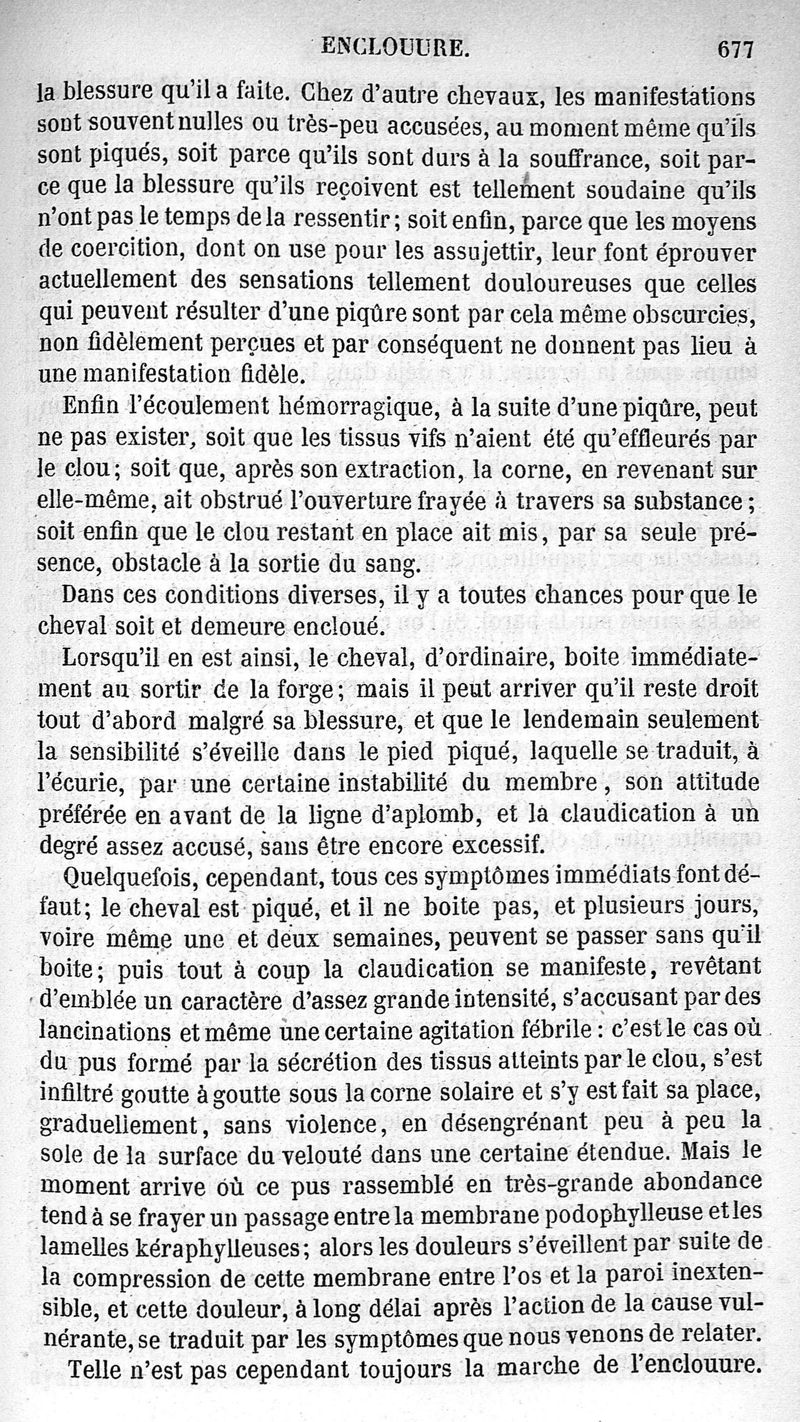 ENCLOUURE. 677

la blessure qu'il a faite. Chez d'autre chevaux, les manifestations sont souvent nulles ou très-peu accusées, au moment même qu'ils sont piqués, soit parce qu'ils sont durs à la souffrance, soit parce que la blessure qu'ils reçoivent est tellement soudaine qu'ils n'ont pas le temps de la ressentir; soit enfin, parce que les moyens de coercition, dont on use pour les assujettir, leur font éprouver actuellement des sensations tellement douloureuses que celles qui peuvent résulter d'une piqûre sont par cela même obscurcies, non fidèlement perçues et par conséquent ne donnent pas lieu à une manifestation fidèle.

Enfin l'écoulement hémorragique, à la suite d'une piqûre, peut ne pas exister, soit que les tissus vifs n'aient été qu'effleurés par le clou; soit que, après son extraction, la corne, en revenant sur elle-même, ait obstrué l'ouverture frayée à travers sa substance; soit enfin que le clou restant en place ait mis, par sa seule présence, obstacle à la sortie du sang.

Dans ces conditions diverses, il y a toutes chances pour que le cheval soit et demeure encloué.

Lorsqu'il en est ainsi, le cheval, d'ordinaire, boite immédiatement au sortir de la forge; mais il peut arriver qu'il reste droit tout d'abord malgré sa blessure, et que le lendemain seulement la sensibilité s'éveille dans le pied piqué, laquelle se traduit, à l'écurie, par une certaine instabilité du membre, son attitude préférée en avant de la ligne d'aplomb, et la claudication à un degré assez accusé, sans être encore excessif.

Quelquefois, cependant, tous ces symptômes immédiats font défaut; le cheval est piqué, et il ne boite pas, et plusieurs jours, voire même une et deux semaines, peuvent se passer sans qu'il boite; puis tout à coup la claudication se manifeste, revêtant d'emblée un caractère d'assez grande intensité, s'accusant par des lancinations et même une certaine agitation fébrile: c'est le cas où du pus formé par la sécrétion des tissus atteints par le clou, s'est infiltré goutte à goutte sous la corne solaire et s'y est fait sa place, graduellement, sans violence, en désengrénant peu à peu la sole de la surface du velouté dans une certaine étendue. Mais le moment arrive où ce pus rassemblé en très-grande abondance tend à se frayer un passage entre la membrane podophylleuse et les lamelles kéraphylleuses; alors les douleurs s'éveillent par suite de la compression de cette membrane entre l'os et la paroi inextensible, et cette douleur, à long délai après l'action de la cause vulnérante, se traduit par les symptômes que nous venons de relater.

Telle n'est pas cependant toujours la marche de l'enclouure.